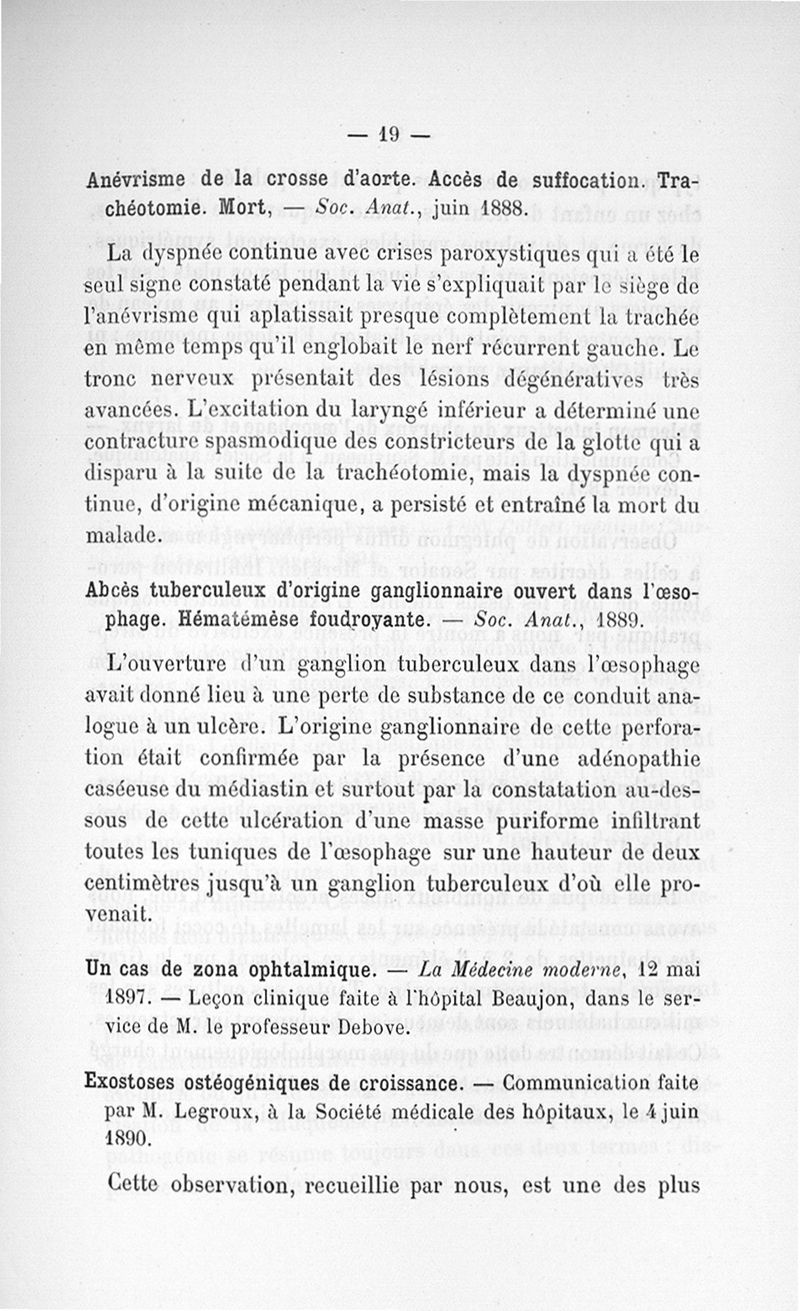 — 19 —

Anévrisme de la crosse d'aorte. Accès de suffocation. Trachéotomie. Mort, — Soc. Anat., juin 1888.

La dyspnée continue avec crises paroxystiques qui a été le seul signe constaté pendant la vie s'expliquait par le siège de l'anévrisme qui aplatissait presque complètement la trachée en même temps qu'il englobait le nerf récurrent gauche. Le tronc nerveux présentait des lésions dégénératives très avancées. L'excitation du laryngé inférieur a déterminé une contracture spasmodique des constricteurs de la glotte qui a disparu à la suite de la trachéotomie, mais la dyspnée continue, d'origine mécanique, a persisté et entraîné la mort du malade.

Abcès tuberculeux d'origine ganglionnaire ouvert dans l'œsophage. Hématémèse foudroyante. — Soc. Anat., 1889.

L'ouverture d'un ganglion tuberculeux dans l'œsophage avait donné lieu à une perte de substance de ce conduit analogue à un ulcère. L'origine ganglionnaire de cette perforation était confirmée par la présence d'une adénopathie caséeuse du médiastin et surtout par la constatation au-dessous de cette ulcération d'une masse puriforme infiltrant toutes les tuniques de l'œsophage sur une hauteur de deux centimètres jusqu'à un ganglion tuberculeux d'où elle provenait.

Un cas de zona ophtalmique. — La Médecine moderne, 12 mai 1897. — Leçon clinique faite à l'hôpital Beaujon, dans le service de M. le professeur Debove.

Exostoses ostéogéniques de croissance. — Communication faite par M. Legroux, à la Société médicale des hôpitaux, le 4 juin 1890.

Cette observation, recueillie par nous, est une des plus